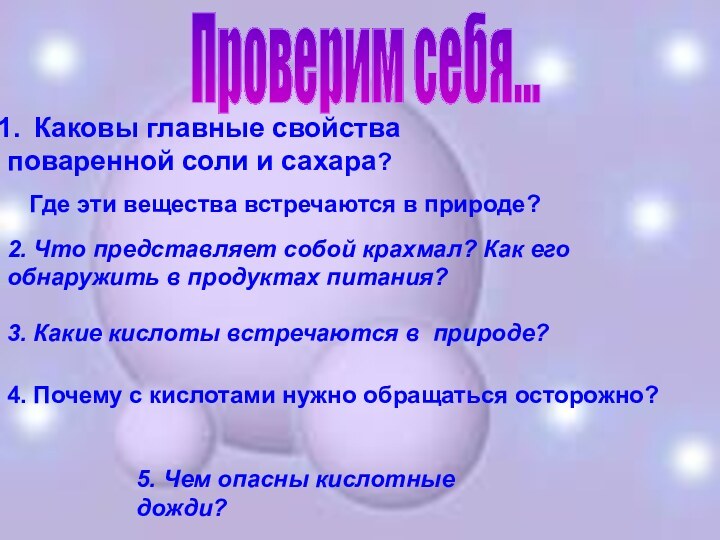 Проверим себя...

1. Каковы главные свойства поваренной соли и сахара?

Где эти вещества встречаются в природе?

2. Что представляет собой крахмал? Как его обнаружить в продуктах питания?

3. Какие кислоты встречаются в природе?

4. Почему с кислотами нужно обращаться осторожно?

5. Чем опасны кислотные дожди?